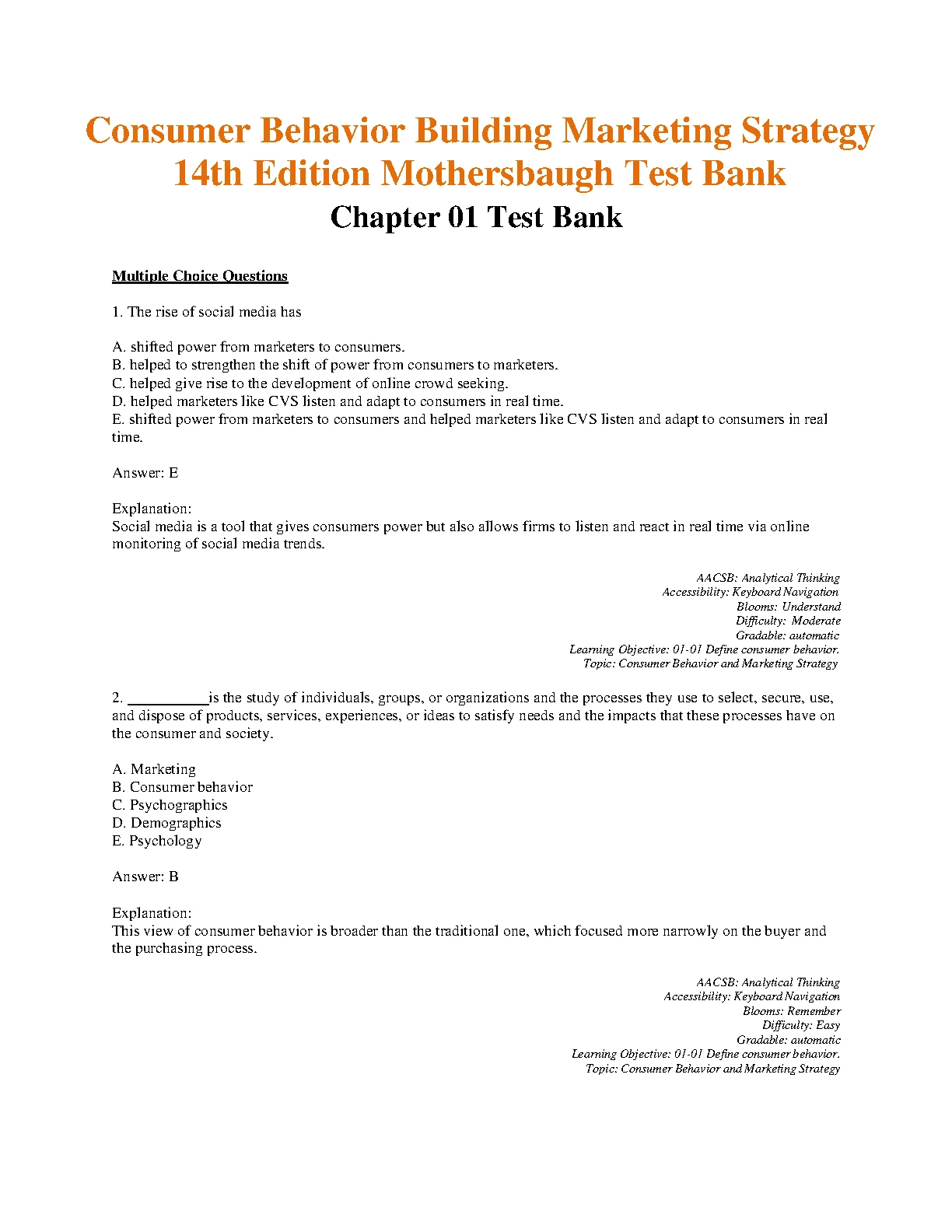 Consumer Behavior Building Marketing Strategy 14th Edition Mothersbaugh Test Bank

Chapter 01 Test Bank

Multiple Choice Questions

1. The rise of social media has

A. shifted power from marketers to consumers.
B. helped to strengthen the shift of power from consumers to marketers.
C. helped give rise to the development of online crowd seeking.
D. helped marketers like CVS listen and adapt to consumers in real time.
E. shifted power from marketers to consumers and helped marketers like CVS listen and adapt to consumers in real time.

Answer: E

Explanation:
Social media is a tool that gives consumers power but also allows firms to listen and react in real time via online monitoring of social media trends.

AACSB: Analytical Thinking
Accessibility: Keyboard Navigation
Blooms: Understand
Difficulty: Moderate
Gradable: automatic
Learning Objective: 01-01 Define consumer behavior.
Topic: Consumer Behavior and Marketing Strategy

2. __________is the study of individuals, groups, or organizations and the processes they use to select, secure, use, and dispose of products, services, experiences, or ideas to satisfy needs and the impacts that these processes have on the consumer and society.

A. Marketing
B. Consumer behavior
C. Psychographics
D. Demographics
E. Psychology

Answer: B

Explanation:
This view of consumer behavior is broader than the traditional one, which focused more narrowly on the buyer and the purchasing process.

AACSB: Analytical Thinking
Accessibility: Keyboard Navigation
Blooms: Remember
Difficulty: Easy
Gradable: automatic
Learning Objective: 01-01 Define consumer behavior.
Topic: Consumer Behavior and Marketing Strategy